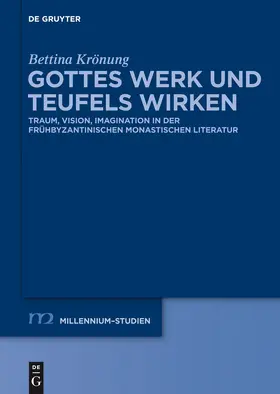 DE GRUYTER

Bettina Krönung

GOTTES WERK UND TEUFELS WIRKEN

TRAUM, VISION, IMAGINATION IN DER FRÜHBYZANTINISCHEN MONASTISCHEN LITERATUR

m2 MILLENNIUM-STUDIEN

DE G